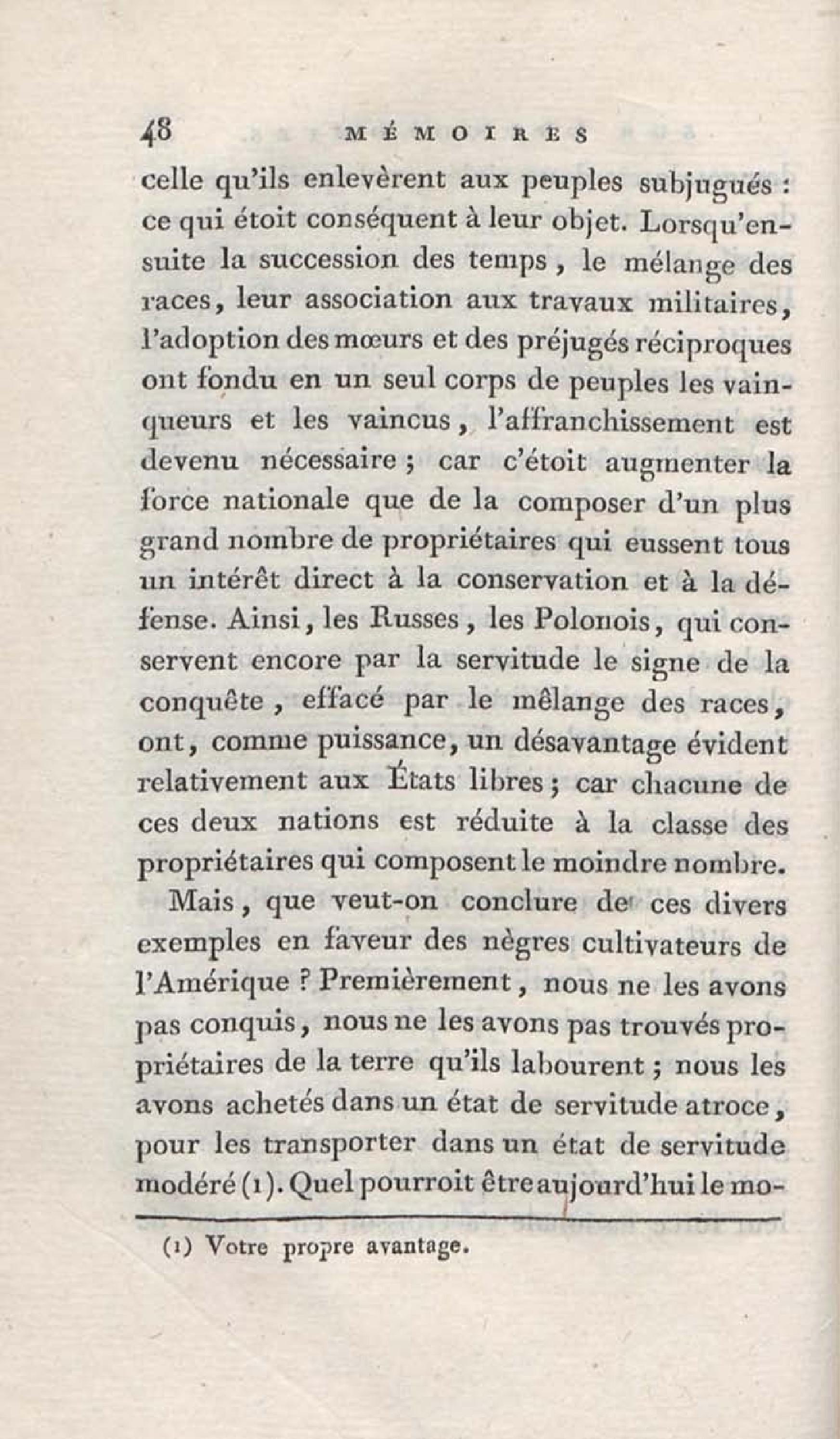 48 MÉMOIRES

celle qu'ils enlevèrent aux peuples subjugués : ce qui étoit conséquent à leur objet. Lorsqu'ensuite la succession des temps, le mélange des races, leur association aux travaux militaires, l'adoption des mœurs et des préjugés réciproques ont fondu en un seul corps de peuples les vainqueurs et les vaincus, l'affranchissement est devenu nécessaire ; car c'étoit augmenter la force nationale que de la composer d'un plus grand nombre de propriétaires qui eussent tous un intérêt direct à la conservation et à la défense. Ainsi, les Russes, les Polonois, qui conservent encore par la servitude le signe de la conquête, effacé par le mêlange des races, ont, comme puissance, un désavantage évident relativement aux États libres ; car chacune de ces deux nations est réduite à la classe des propriétaires qui composent le moindre nombre.

Mais, que veut-on conclure de ces divers exemples en faveur des nègres cultivateurs de l'Amérique ? Premièrement, nous ne les avons pas conquis, nous ne les avons pas trouvés propriétaires de la terre qu'ils labourent ; nous les avons achetés dans un état de servitude atroce, pour les transporter dans un état de servitude modéré (1). Quel pourroit être aujourd'hui le mo-

(1) Votre propre avantage.